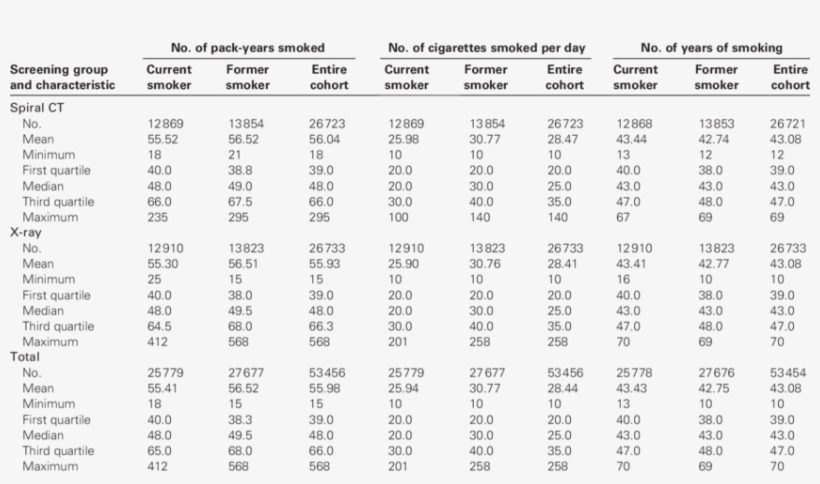 | Screening group and characteristic | No. of pack-years smoked: Current smoker | No. of pack-years smoked: Former smoker | No. of pack-years smoked: Entire cohort | No. of cigarettes smoked per day: Current smoker | No. of cigarettes smoked per day: Former smoker | No. of cigarettes smoked per day: Entire cohort | No. of years of smoking: Current smoker | No. of years of smoking: Former smoker | No. of years of smoking: Entire cohort |
|---|---|---|---|---|---|---|---|---|---|
| Spiral CT | | | | | | | | | |
| No. | 12869 | 13854 | 26723 | 12869 | 13854 | 26723 | 12868 | 13853 | 26721 |
| Mean | 55.52 | 56.52 | 56.04 | 25.98 | 30.77 | 28.47 | 43.44 | 42.74 | 43.08 |
| Minimum | 18 | 21 | 18 | 10 | 10 | 10 | 13 | 12 | 12 |
| First quartile | 40.0 | 38.8 | 39.0 | 20.0 | 20.0 | 20.0 | 40.0 | 38.0 | 39.0 |
| Median | 48.0 | 49.0 | 48.0 | 20.0 | 30.0 | 25.0 | 43.0 | 43.0 | 43.0 |
| Third quartile | 66.0 | 67.5 | 66.0 | 30.0 | 40.0 | 35.0 | 47.0 | 48.0 | 47.0 |
| Maximum | 235 | 295 | 295 | 100 | 140 | 140 | 67 | 69 | 69 |
| X-ray | | | | | | | | | |
| No. | 12910 | 13823 | 26733 | 12910 | 13823 | 26733 | 12910 | 13823 | 26733 |
| Mean | 55.30 | 56.51 | 55.93 | 25.90 | 30.76 | 28.41 | 43.41 | 42.77 | 43.08 |
| Minimum | 25 | 15 | 15 | 10 | 10 | 10 | 16 | 10 | 10 |
| First quartile | 40.0 | 38.0 | 39.0 | 20.0 | 20.0 | 20.0 | 40.0 | 38.0 | 39.0 |
| Median | 48.0 | 49.5 | 48.0 | 20.0 | 30.0 | 25.0 | 43.0 | 43.0 | 43.0 |
| Third quartile | 64.5 | 68.0 | 66.3 | 30.0 | 40.0 | 35.0 | 47.0 | 48.0 | 47.0 |
| Maximum | 412 | 568 | 568 | 201 | 258 | 258 | 70 | 69 | 70 |
| Total | | | | | | | | | |
| No. | 25779 | 27677 | 53456 | 25779 | 27677 | 53456 | 25778 | 27676 | 53454 |
| Mean | 55.41 | 56.52 | 55.98 | 25.94 | 30.77 | 28.44 | 43.43 | 42.75 | 43.08 |
| Minimum | 18 | 15 | 15 | 10 | 10 | 10 | 13 | 10 | 10 |
| First quartile | 40.0 | 38.3 | 39.0 | 20.0 | 20.0 | 20.0 | 40.0 | 38.0 | 39.0 |
| Median | 48.0 | 49.5 | 48.0 | 20.0 | 30.0 | 25.0 | 43.0 | 43.0 | 43.0 |
| Third quartile | 65.0 | 68.0 | 66.0 | 30.0 | 40.0 | 35.0 | 47.0 | 48.0 | 47.0 |
| Maximum | 412 | 568 | 568 | 201 | 258 | 258 | 70 | 69 | 70 |